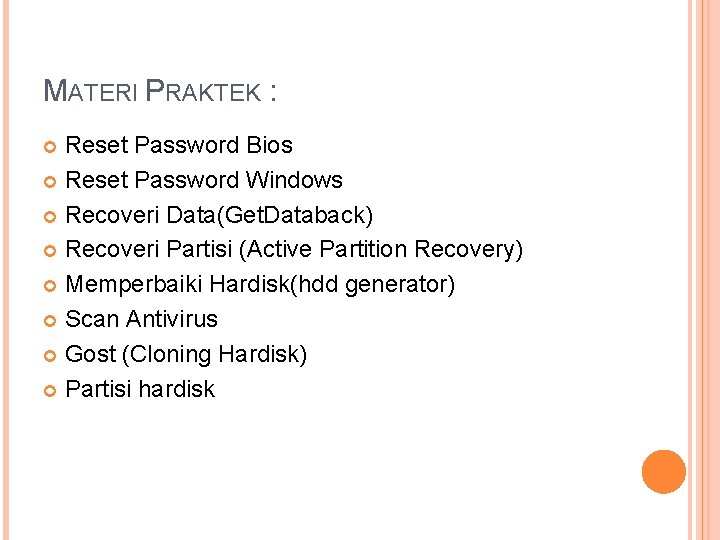 MATERI PRAKTEK :

• Reset Password Bios
• Reset Password Windows
• Recoveri Data(GetDataback)
• Recoveri Partisi (Active Partition Recovery)
• Memperbaiki Hardisk(hdd generator)
• Scan Antivirus
• Gost (Cloning Hardisk)
• Partisi hardisk